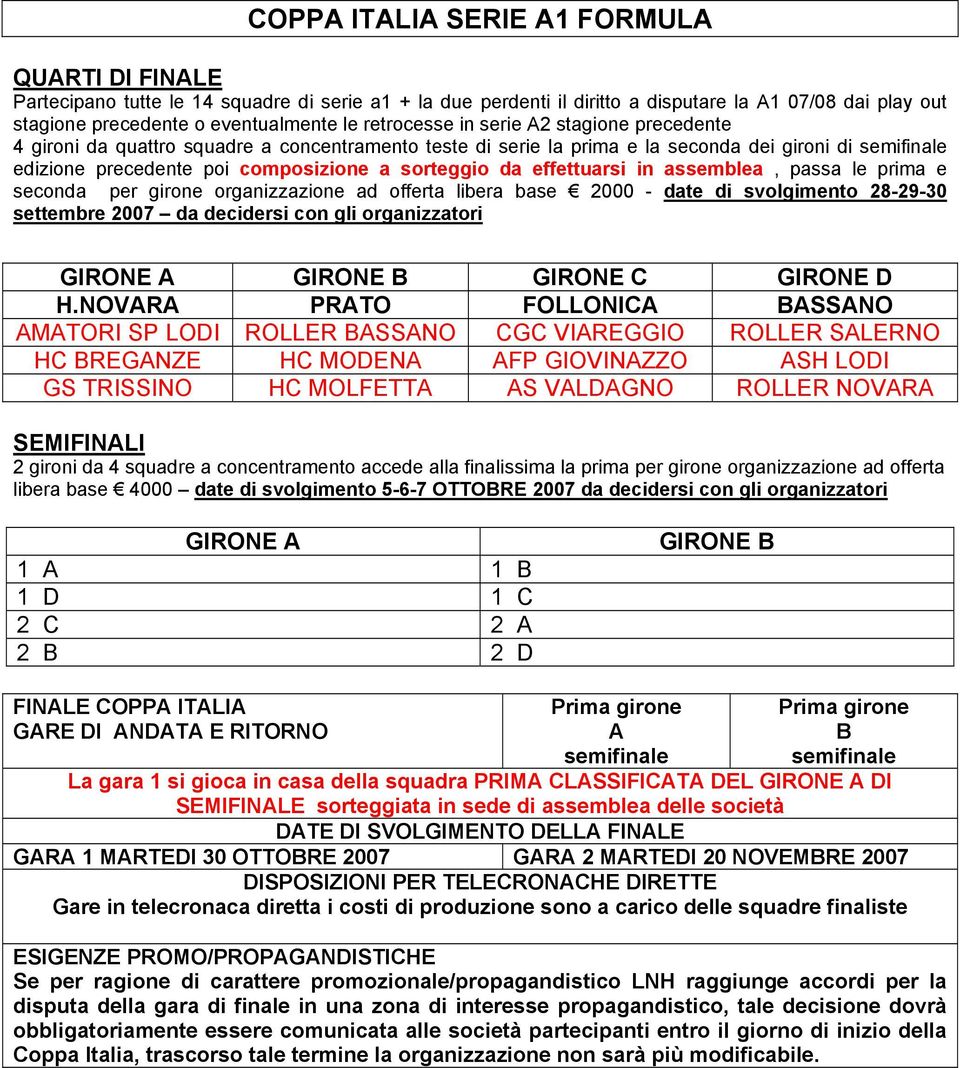 COPPA ITALIA SERIE A1 FORMULA

QUARTI DI FINALE
Partecipano tutte le 14 squadre di serie a1 + la due perdenti il diritto a disputare la A1 07/08 dai play out stagione precedente o eventualmente le retrocesse in serie A2 stagione precedente
4 gironi da quattro squadre a concentramento teste di serie la prima e la seconda dei gironi di semifinale edizione precedente poi composizione a sorteggio da effettuarsi in assemblea , passa le prima e seconda per girone organizzazione ad offerta libera base € 2000 - date di svolgimento 28-29-30 settembre 2007 – da decidersi con gli organizzatori

| GIRONE A | GIRONE B | GIRONE C | GIRONE D |
|---|---|---|---|
| H.NOVARA | PRATO | FOLLONICA | BASSANO |
| AMATORI SP LODI | ROLLER BASSANO | CGC VIAREGGIO | ROLLER SALERNO |
| HC BREGANZE | HC MODENA | AFP GIOVINAZZO | ASH LODI |
| GS TRISSINO | HC MOLFETTA | AS VALDAGNO | ROLLER NOVARA |

SEMIFINALI
2 gironi da 4 squadre a concentramento accede alla finalissima la prima per girone organizzazione ad offerta libera base € 4000 – date di svolgimento 5-6-7 OTTOBRE 2007 da decidersi con gli organizzatori

| GIRONE A | GIRONE B |
|---|---|
| 1 A | 1 B |
| 1 D | 1 C |
| 2 C | 2 A |
| 2 B | 2 D |

| FINALE COPPA ITALIA GARE DI ANDATA E RITORNO | Prima girone A semifinale | Prima girone B semifinale |
|---|---|---|

La gara 1 si gioca in casa della squadra PRIMA CLASSIFICATA DEL GIRONE A DI SEMIFINALE sorteggiata in sede di assemblea delle società
DATE DI SVOLGIMENTO DELLA FINALE

| GARA 1 MARTEDI 30 OTTOBRE 2007 | GARA 2 MARTEDI 20 NOVEMBRE 2007 |
|---|---|

DISPOSIZIONI PER TELECRONACHE DIRETTE
Gare in telecronaca diretta i costi di produzione sono a carico delle squadre finaliste

ESIGENZE PROMO/PROPAGANDISTICHE
Se per ragione di carattere promozionale/propagandistico LNH raggiunge accordi per la disputa della gara di finale in una zona di interesse propagandistico, tale decisione dovrà obbligatoriamente essere comunicata alle società partecipanti entro il giorno di inizio della Coppa Italia, trascorso tale termine la organizzazione non sarà più modificabile.